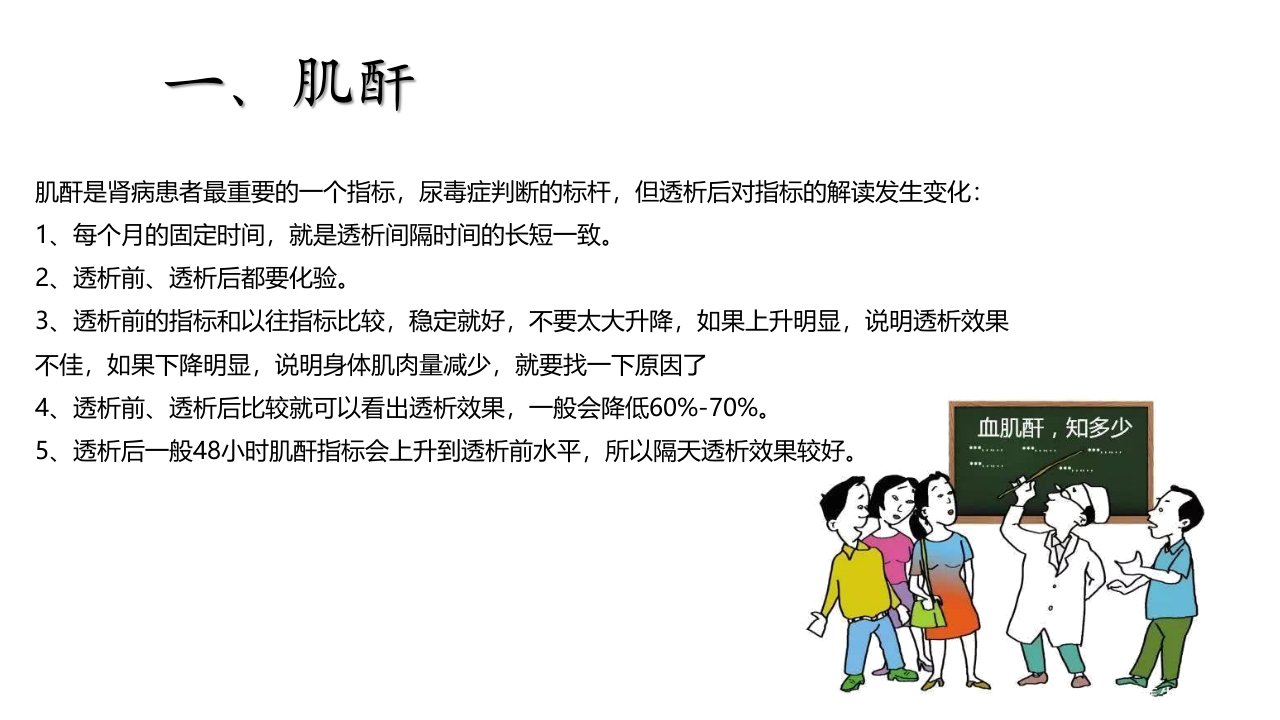 一、肌酐

肌酐是肾病患者最重要的一个指标，尿毒症判断的标杆，但透析后对指标的解读发生变化：

1、每个月的固定时间，就是透析间隔时间的长短一致。

2、透析前、透析后都要化验。

3、透析前的指标和以往指标比较，稳定就好，不要太大升降，如果上升明显，说明透析效果不佳，如果下降明显，说明身体肌肉量减少，就要找一下原因了

4、透析前、透析后比较就可以看出透析效果，一般会降低60%-70%。

5、透析后一般48小时肌酐指标会上升到透析前水平，所以隔天透析效果较好。

血肌酐，知多少